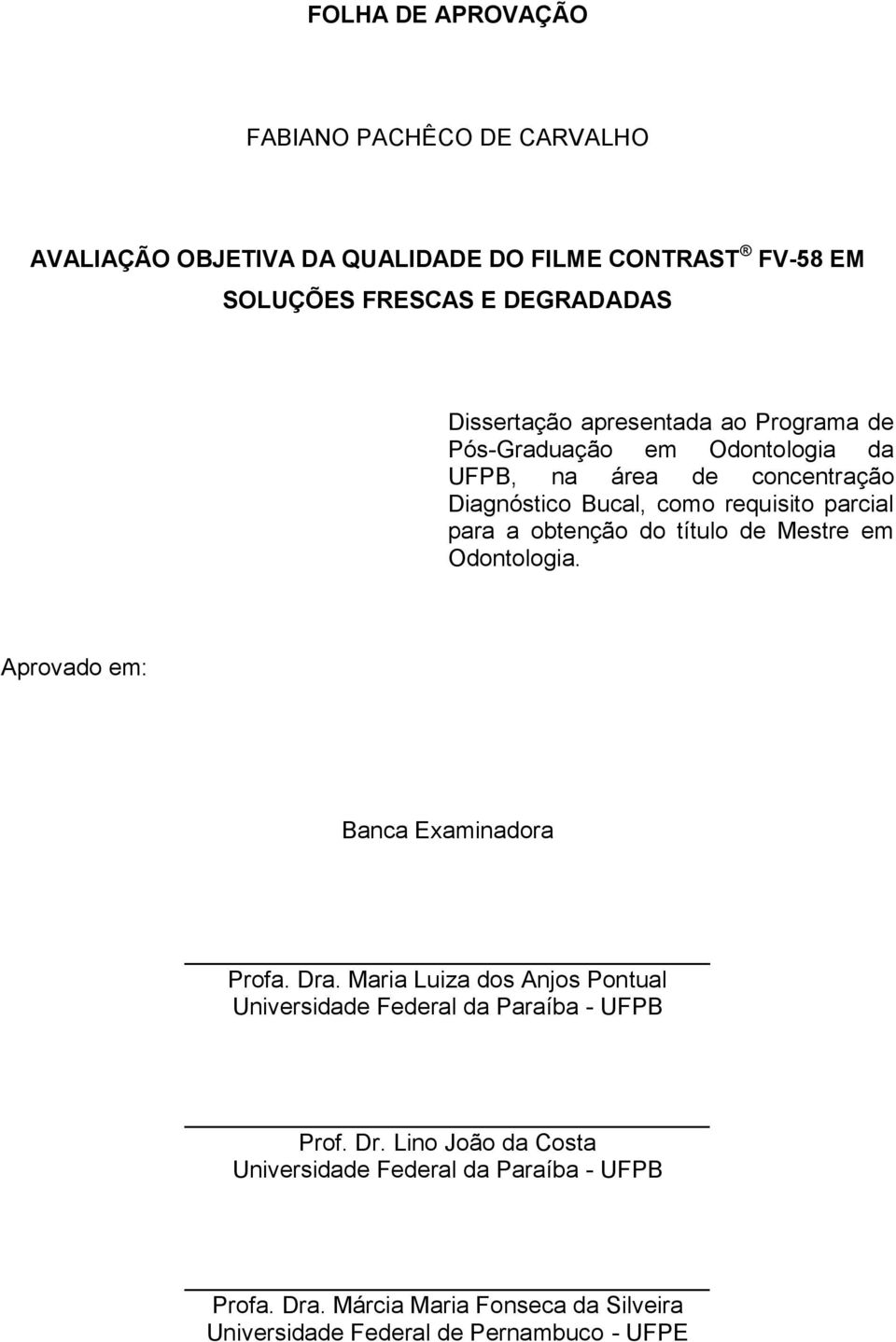 FOLHA DE APROVAÇÃO

FABIANO PACHÊCO DE CARVALHO

AVALIAÇÃO OBJETIVA DA QUALIDADE DO FILME CONTRAST ® FV-58 EM SOLUÇÕES FRESCAS E DEGRADADAS

Dissertação apresentada ao Programa de Pós-Graduação em Odontologia da UFPB, na área de concentração Diagnóstico Bucal, como requisito parcial para a obtenção do título de Mestre em Odontologia.

Aprovado em:

Banca Examinadora

Profa. Dra. Maria Luiza dos Anjos Pontual
Universidade Federal da Paraíba - UFPB

Prof. Dr. Lino João da Costa
Universidade Federal da Paraíba - UFPB

Profa. Dra. Márcia Maria Fonseca da Silveira
Universidade Federal de Pernambuco - UFPE